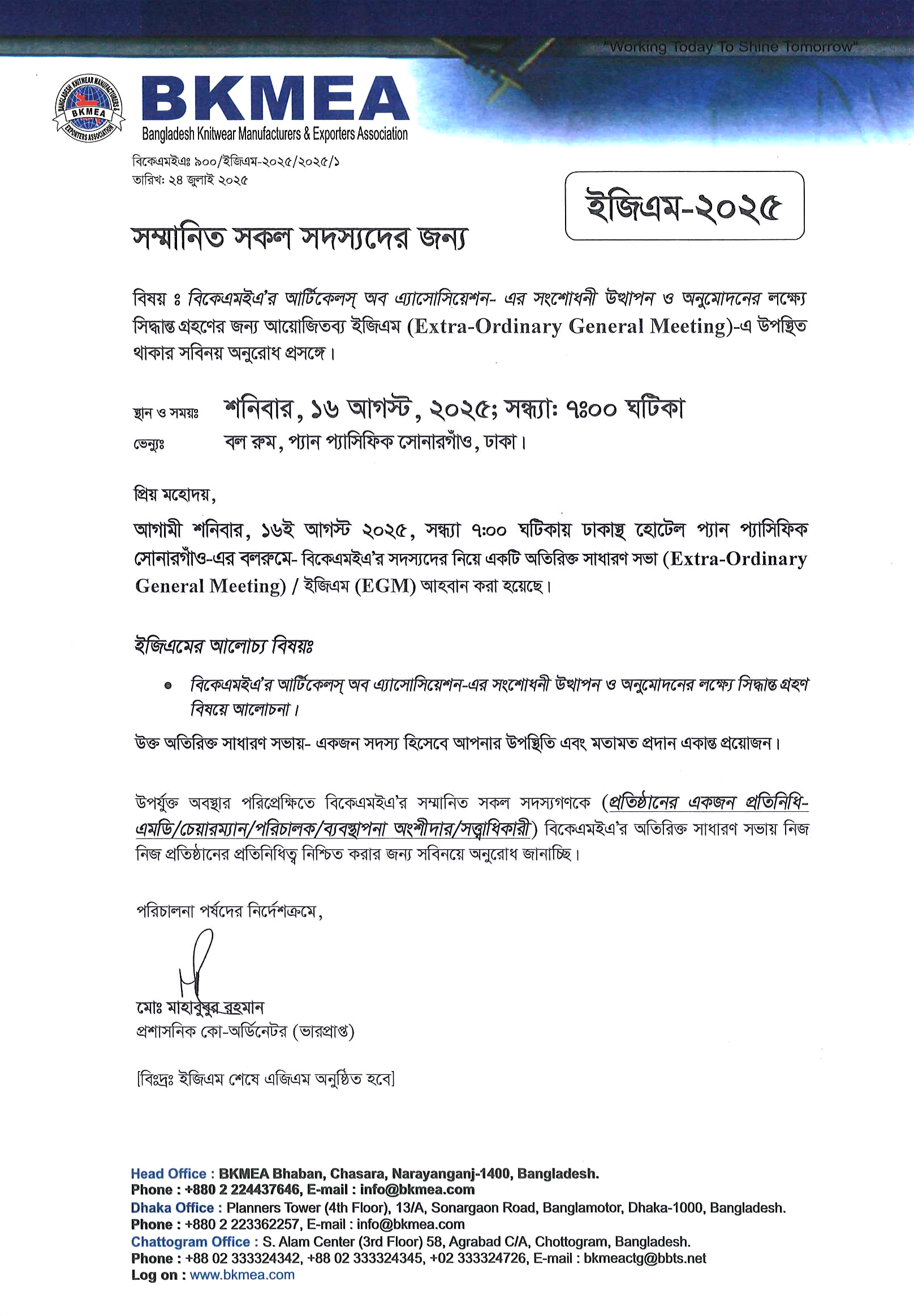 "Working Today To Shine Tomorrow"

BANGLADESH KNITWEAR MANUFACTURERS & EXPORTERS ASSOCIATION
BKMEA

BKMEA
Bangladesh Knitwear Manufacturers & Exporters Association

বিকেএমইএঃ ৯০০/ইজিএম-২০২৫/২০২৫/১
তারিখ: ২৪ জুলাই ২০২৫

ইজিএম-২০২৫

সম্মানিত সকল সদস্যদের জন্য

বিষয় ঃ বিকেএমইএ'র আর্টিকেলস্ অব এ্যাসোসিয়েশন- এর সংশোধনী উত্থাপন ও অনুমোদনের লক্ষ্যে সিদ্ধান্ত গ্রহণের জন্য আয়োজিতব্য ইজিএম (Extra-Ordinary General Meeting)-এ উপস্থিত থাকার সবিনয় অনুরোধ প্রসঙ্গে।

স্থান ও সময়ঃ শনিবার, ১৬ আগস্ট, ২০২৫; সন্ধ্যা: ৭ঃ০০ ঘটিকা
ভেন্যুঃ বল রুম, প্যান প্যাসিফিক সোনারগাঁও, ঢাকা।

প্রিয় মহোদয়,

আগামী শনিবার, ১৬ই আগস্ট ২০২৫, সন্ধ্যা ৭:০০ ঘটিকায় ঢাকাস্থ হোটেল প্যান প্যাসিফিক সোনারগাঁও-এর বলরুমে- বিকেএমইএ'র সদস্যদের নিয়ে একটি অতিরিক্ত সাধারণ সভা (Extra-Ordinary General Meeting) / ইজিএম (EGM) আহবান করা হয়েছে।

ইজিএমের আলোচ্য বিষয়ঃ

• বিকেএমইএ'র আর্টিকেলস্ অব এ্যাসোসিয়েশন-এর সংশোধনী উত্থাপন ও অনুমোদনের লক্ষ্যে সিদ্ধান্ত গ্রহণ বিষয়ে আলোচনা।

উক্ত অতিরিক্ত সাধারণ সভায়- একজন সদস্য হিসেবে আপনার উপস্থিতি এবং মতামত প্রদান একান্ত প্রয়োজন।

উপর্যুক্ত অবস্থার পরিপ্রেক্ষিতে বিকেএমইএ'র সম্মানিত সকল সদস্যগণকে (প্রতিষ্ঠানের একজন প্রতিনিধি- এমডি/চেয়ারম্যান/পরিচালক/ব্যবস্থাপনা অংশীদার/সত্ত্বাধিকারী) বিকেএমইএ'র অতিরিক্ত সাধারণ সভায় নিজ নিজ প্রতিষ্ঠানের প্রতিনিধিত্ব নিশ্চিত করার জন্য সবিনয়ে অনুরোধ জানাচ্ছি।

পরিচালনা পর্ষদের নির্দেশক্রমে,

মোঃ মাহাবুবুর রহমান
প্রশাসনিক কো-অর্ডিনেটর (ভারপ্রাপ্ত)

[বিঃদ্রঃ ইজিএম শেষে এজিএম অনুষ্ঠিত হবে]

Head Office : BKMEA Bhaban, Chasara, Narayanganj-1400, Bangladesh.
Phone : +880 2 224437646, E-mail : info@bkmea.com
Dhaka Office : Planners Tower (4th Floor), 13/A, Sonargaon Road, Banglamotor, Dhaka-1000, Bangladesh.
Phone : +880 2 223362257, E-mail : info@bkmea.com
Chattogram Office : S. Alam Center (3rd Floor) 58, Agrabad C/A, Chottogram, Bangladesh.
Phone : +88 02 333324342, +88 02 333324345, +02 333324726, E-mail : bkmeactg@bbts.net
Log on : www.bkmea.com